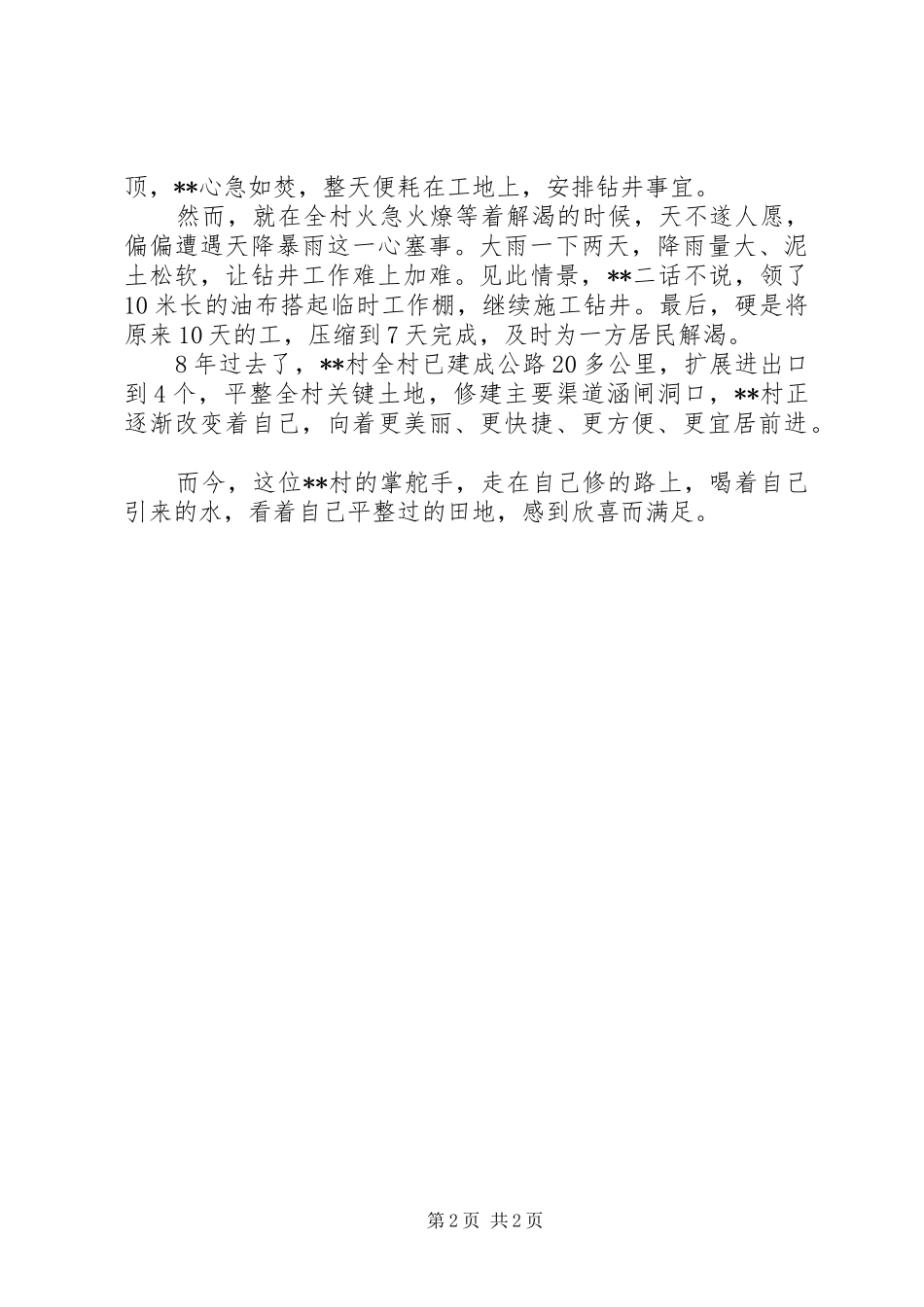 顶，**心急如焚，整天便耗在工地上，安排钻井事宜。

然而，就在全村火急火燎等着解渴的时候，天不遂人愿，偏偏遭遇天降暴雨这一心塞事。大雨一下两天，降雨量大、泥土松软，让钻井工作难上加难。见此情景，**二话不说，领了10米长的油布搭起临时工作棚，继续施工钻井。最后，硬是将原来10天的工，压缩到7天完成，及时为一方居民解渴。

8年过去了，**村全村已建成公路20多公里，扩展进出口到4个，平整全村关键土地，修建主要渠道涵闸洞口，**村正逐渐改变着自己，向着更美丽、更快捷、更方便、更宜居前进。

而今，这位**村的掌舵手，走在自己修的路上，喝着自己引来的水，看着自己平整过的田地，感到欣喜而满足。

第2页 共2页